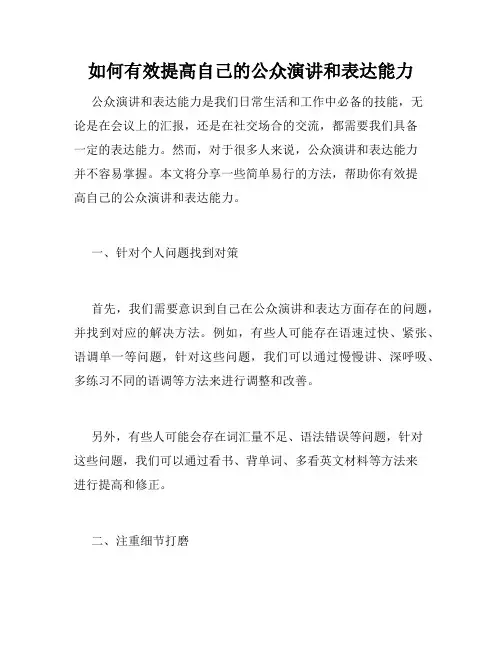 如何有效提高自己的公众演讲和表达能力

公众演讲和表达能力是我们日常生活和工作中必备的技能，无论是在会议上的汇报，还是在社交场合的交流，都需要我们具备一定的表达能力。然而，对于很多人来说，公众演讲和表达能力并不容易掌握。本文将分享一些简单易行的方法，帮助你有效提高自己的公众演讲和表达能力。

一、针对个人问题找到对策

首先，我们需要意识到自己在公众演讲和表达方面存在的问题，并找到对应的解决方法。例如，有些人可能存在语速过快、紧张、语调单一等问题，针对这些问题，我们可以通过慢慢讲、深呼吸、多练习不同的语调等方法来进行调整和改善。

另外，有些人可能会存在词汇量不足、语法错误等问题，针对这些问题，我们可以通过看书、背单词、多看英文材料等方法来进行提高和修正。

二、注重细节打磨